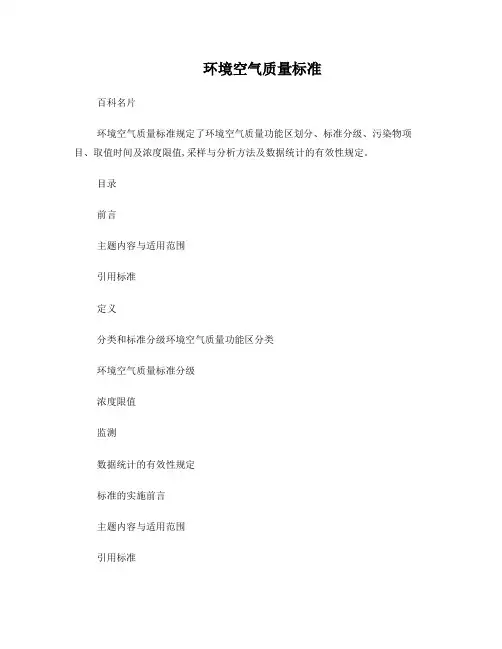 环境空气质量标准

百科名片

环境空气质量标准规定了环境空气质量功能区划分、标准分级、污染物项目、取值时间及浓度限值,采样与分析方法及数据统计的有效性规定。

目录

前言

主题内容与适用范围

引用标准

定义

分类和标准分级环境空气质量功能区分类

环境空气质量标准分级

浓度限值

监测

数据统计的有效性规定

标准的实施前言

主题内容与适用范围

引用标准